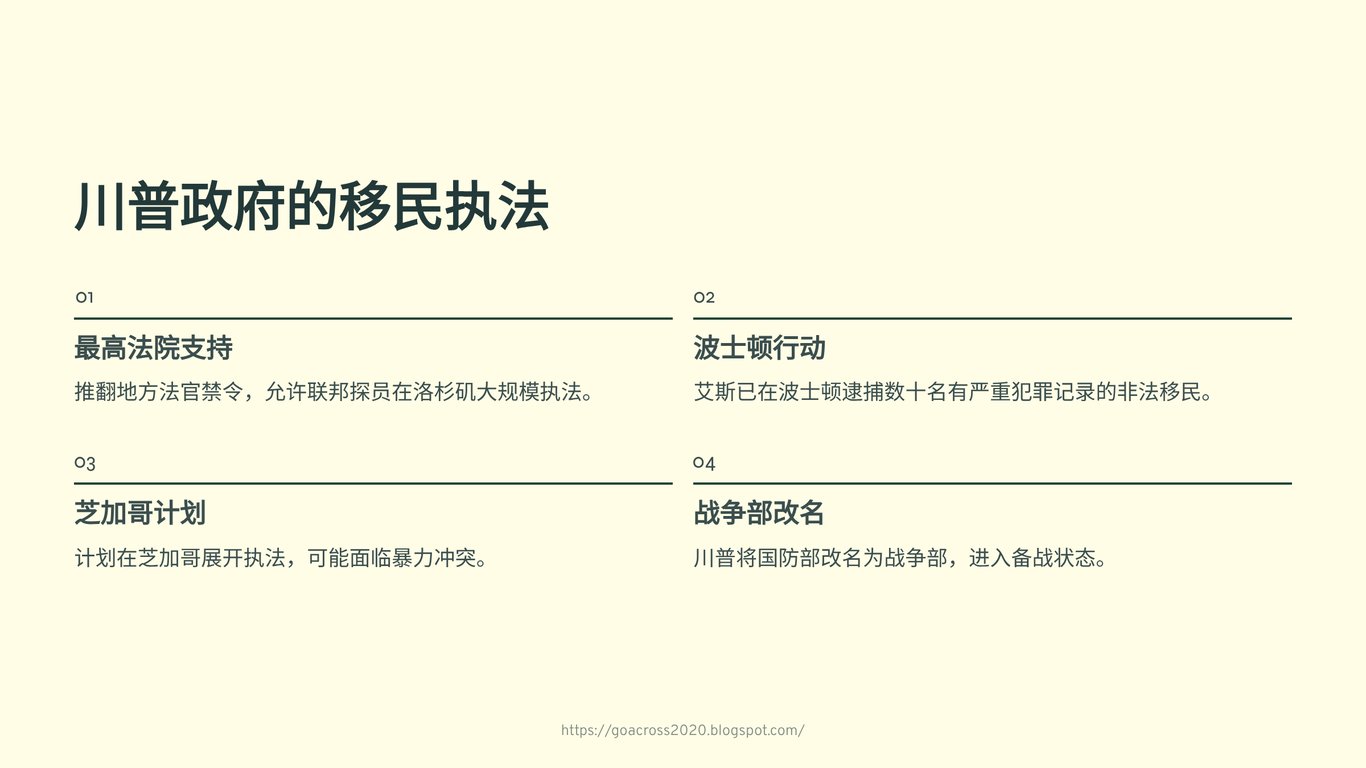 川普政府的移民执法

01

最高法院支持

推翻地方法官禁令，允许联邦探员在洛杉矶大规模执法。

02

波士顿行动

艾斯已在波士顿逮捕数十名有严重犯罪记录的非法移民。

03

芝加哥计划

计划在芝加哥展开执法，可能面临暴力冲突。

04

战争部改名

川普将国防部改名为战争部，进入备战状态。

https://goacross2020.blogspot.com/